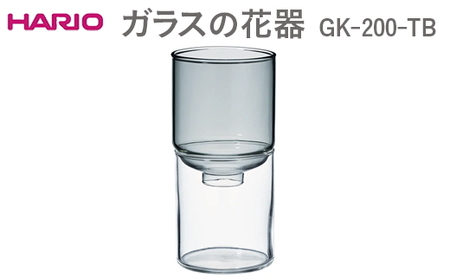 HARIO ガラスの花器 GK-200-TB